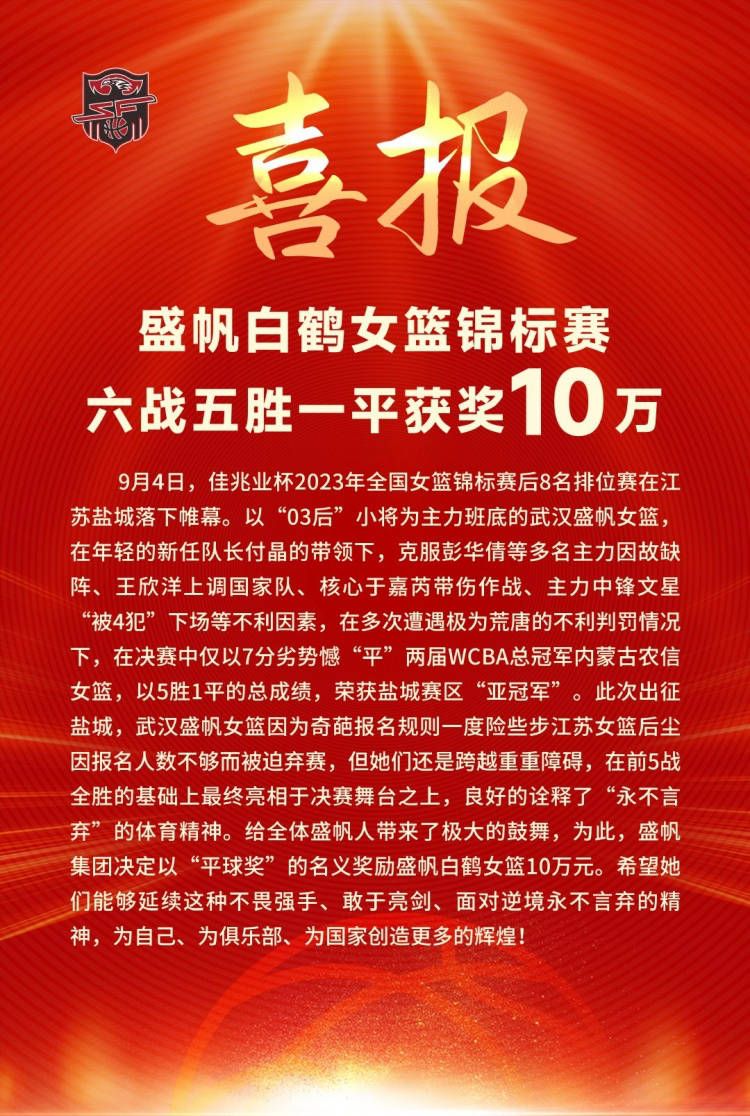 喜报

盛帆白鹤女篮锦标赛
六战五胜一平获奖10万

9月4日，佳兆业杯2023年全国女篮锦标赛后8名排位赛在江苏盐城落下帷幕。以“03后”小将为主力班底的武汉盛帆女篮，在年轻的新任队长付晶的带领下，克服彭华倩等多名主力因故缺阵、王欣洋上调国家队、核心于嘉芮带伤作战、主力中锋文星“被4犯”下场等不利因素，在多次遭遇极为荒唐的不利判罚情况下，在决赛中仅以7分劣势憾“平”两届WCBA总冠军内蒙古农信女篮，以5胜1平的总成绩，荣获盐城赛区“亚冠军”。此次出征盐城，武汉盛帆女篮因为奇葩报名规则一度险些步江苏女篮后尘因报名人数不够而被迫弃赛，但她们还是跨越重重障碍，在前5战全胜的基础上最终亮相于决赛舞台之上，良好的诠释了“永不言弃”的体育精神。给全体盛帆人带来了极大的鼓舞，为此，盛帆集团决定以“平球奖”的名义奖励盛帆白鹤女篮10万元。希望她们能够延续这种不畏强手、敢于亮剑、面对逆境永不言弃的精神，为自己、为俱乐部、为国家创造更多的辉煌！